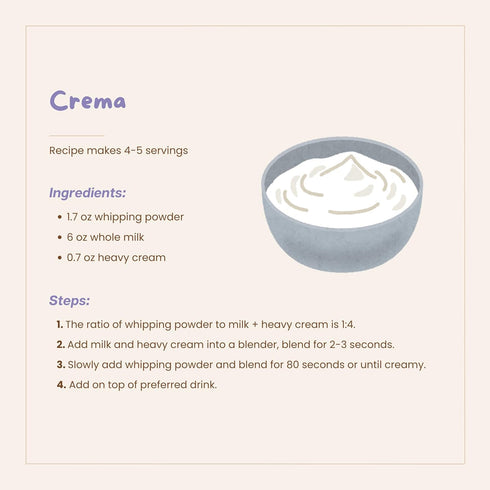 Crema

Recipe makes 4-5 servings

Ingredients:

• 1.7 oz whipping powder
• 6 oz whole milk
• 0.7 oz heavy cream

Steps:

1. The ratio of whipping powder to milk + heavy cream is 1:4.
2. Add milk and heavy cream into a blender, blend for 2-3 seconds.
3. Slowly add whipping powder and blend for 80 seconds or until creamy.
4. Add on top of preferred drink.